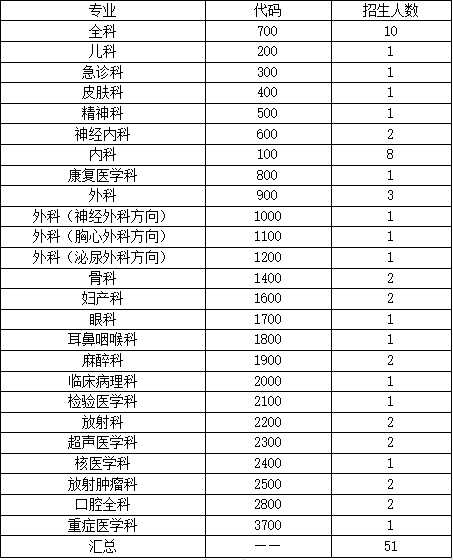 | 专业 | 代码 | 招生人数 |
|---|---|---|
| 全科 | 700 | 10 |
| 儿科 | 200 | 1 |
| 急诊科 | 300 | 1 |
| 皮肤科 | 400 | 1 |
| 精神科 | 500 | 1 |
| 神经内科 | 600 | 2 |
| 内科 | 100 | 8 |
| 康复医学科 | 800 | 1 |
| 外科 | 900 | 3 |
| 外科（神经外科方向） | 1000 | 1 |
| 外科（胸心外科方向） | 1100 | 1 |
| 外科（泌尿外科方向） | 1200 | 1 |
| 骨科 | 1400 | 2 |
| 妇产科 | 1600 | 2 |
| 眼科 | 1700 | 1 |
| 耳鼻咽喉科 | 1800 | 1 |
| 麻醉科 | 1900 | 2 |
| 临床病理科 | 2000 | 1 |
| 检验医学科 | 2100 | 1 |
| 放射科 | 2200 | 2 |
| 超声医学科 | 2300 | 2 |
| 核医学科 | 2400 | 1 |
| 放射肿瘤科 | 2500 | 2 |
| 口腔全科 | 2800 | 2 |
| 重症医学科 | 3700 | 1 |
| 汇总 | —— | 51 |